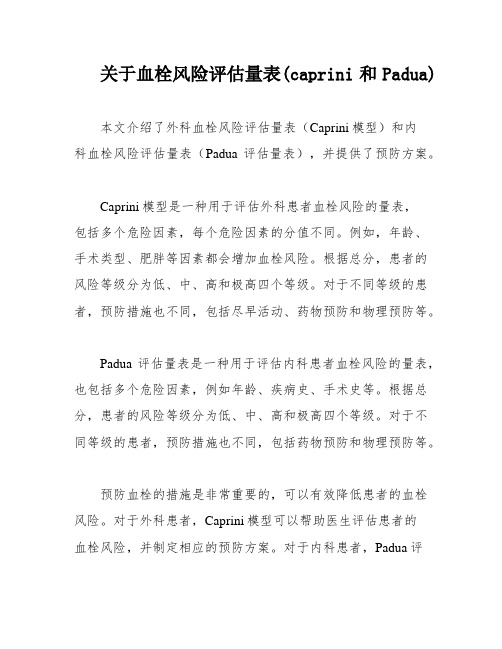 关于血栓风险评估量表(caprini 和 Padua)

本文介绍了外科血栓风险评估量表（Caprini 模型）和内科血栓风险评估量表（Padua 评估量表），并提供了预防方案。

Caprini 模型是一种用于评估外科患者血栓风险的量表，包括多个危险因素，每个危险因素的分值不同。例如，年龄、手术类型、肥胖等因素都会增加血栓风险。根据总分，患者的风险等级分为低、中、高和极高四个等级。对于不同等级的患者，预防措施也不同，包括尽早活动、药物预防和物理预防等。

Padua 评估量表是一种用于评估内科患者血栓风险的量表，也包括多个危险因素，例如年龄、疾病史、手术史等。根据总分，患者的风险等级分为低、中、高和极高四个等级。对于不同等级的患者，预防措施也不同，包括药物预防和物理预防等。

预防血栓的措施是非常重要的，可以有效降低患者的血栓风险。对于外科患者，Caprini 模型可以帮助医生评估患者的血栓风险，并制定相应的预防方案。对于内科患者，Padua 评